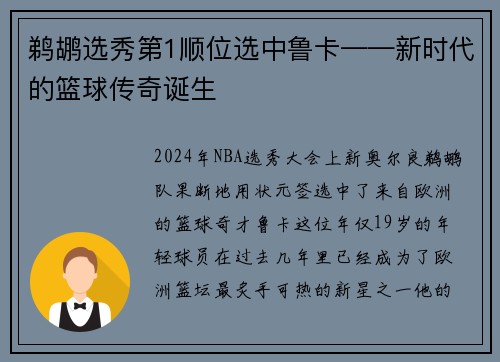 鹈鹕选秀第1顺位选中鲁卡——新时代的篮球传奇诞生

2024年NBA选秀大会上新奥尔良鹈鹕队果断地用状元签选中了来自欧洲的篮球奇才鲁卡这位年仅19岁的年轻球员在过去几年里已经成为了欧洲篮坛最炙手可热的新星之一他的